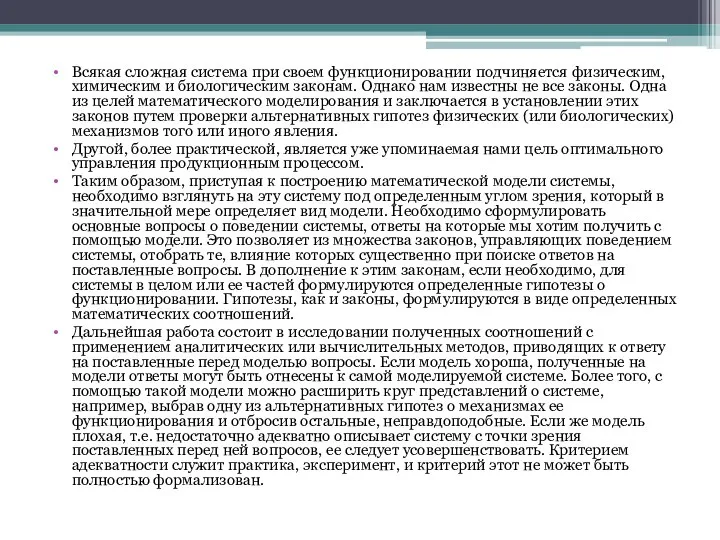 • Всякая сложная система при своем функционировании подчиняется физическим, химическим и биологическим законам. Однако нам известны не все законы. Одна из целей математического моделирования и заключается в установлении этих законов путем проверки альтернативных гипотез физических (или биологических) механизмов того или иного явления.

• Другой, более практической, является уже упоминаемая нами цель оптимального управления продукционным процессом.

• Таким образом, приступая к построению математической модели системы, необходимо взглянуть на эту систему под определенным углом зрения, который в значительной мере определяет вид модели. Необходимо сформулировать основные вопросы о поведении системы, ответы на которые мы хотим получить с помощью модели. Это позволяет из множества законов, управляющих поведением системы, отобрать те, влияние которых существенно при поиске ответов на поставленные вопросы. В дополнение к этим законам, если необходимо, для системы в целом или ее частей формулируются определенные гипотезы о функционировании. Гипотезы, как и законы, формулируются в виде определенных математических соотношений.

• Дальнейшая работа состоит в исследовании полученных соотношений с применением аналитических или вычислительных методов, приводящих к ответу на поставленные перед моделью вопросы. Если модель хороша, полученные на модели ответы могут быть отнесены к самой моделируемой системе. Более того, с помощью такой модели можно расширить круг представлений о системе, например, выбрав одну из альтернативных гипотез о механизмах ее функционирования и отбросив остальные, неправдоподобные. Если же модель плохая, т.е. недостаточно адекватно описывает систему с точки зрения поставленных перед ней вопросов, ее следует усовершенствовать. Критерием адекватности служит практика, эксперимент, и критерий этот не может быть полностью формализован.